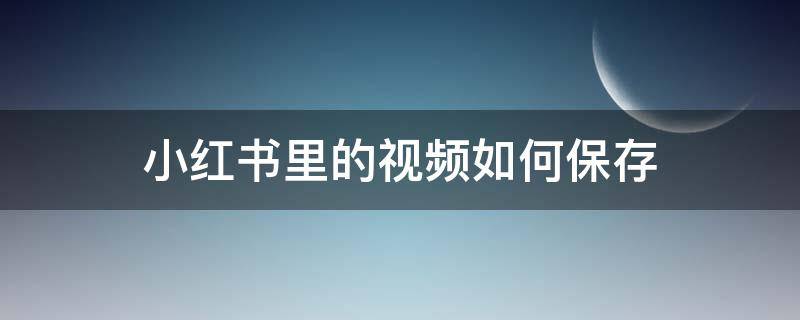 小红书里的视频如何保存